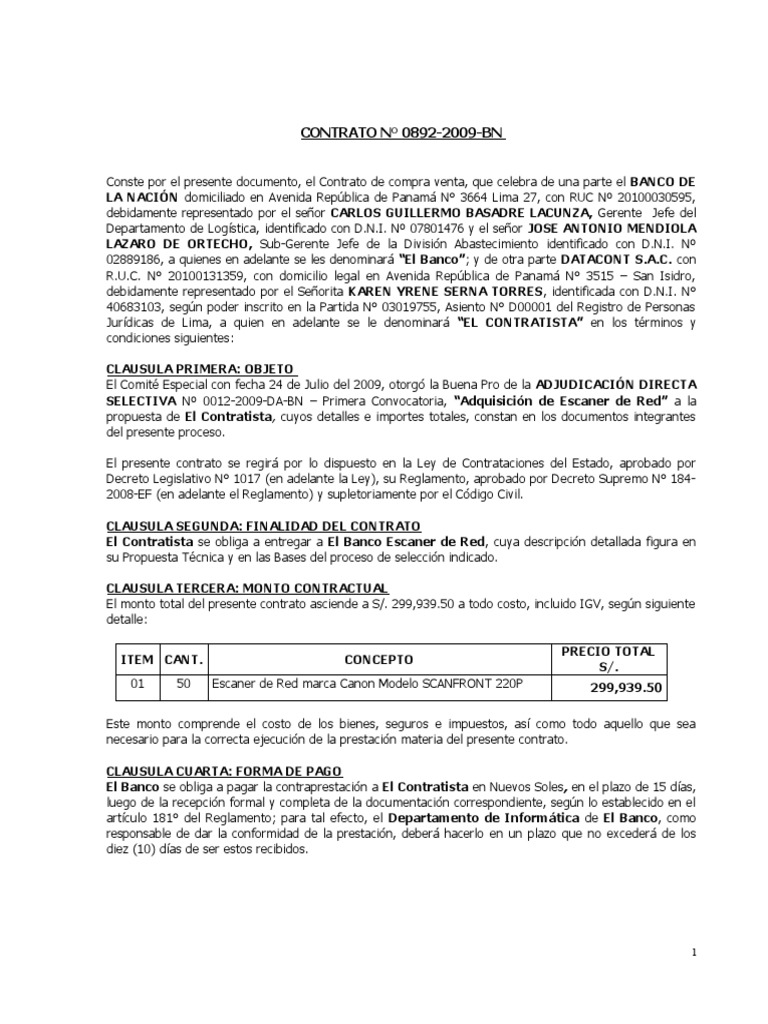 CONTRATO Nº 0892-2009-BN

Conste por el presente documento, el Contrato de compra venta, que celebra de una parte el BANCO DE LA NACIÓN domiciliado en Avenida República de Panamá Nº 3664 Lima 27, con RUC Nº 20100030595, debidamente representado por el señor CARLOS GUILLERMO BASADRE LACUNZA, Gerente Jefe del Departamento de Logística, identificado con D.N.I. Nº 07801476 y el señor JOSE ANTONIO MENDIOLA LAZARO DE ORTECHO, Sub-Gerente Jefe de la División Abastecimiento identificado con D.N.I. Nº 02889186, a quienes en adelante se les denominará "El Banco"; y de otra parte DATACONT S.A.C. con R.U.C. Nº 20100131359, con domicilio legal en Avenida República de Panamá Nº 3515 – San Isidro, debidamente representado por el Señorita KAREN YRENE SERNA TORRES, identificada con D.N.I. Nº 40683103, según poder inscrito en la Partida Nº 03019755, Asiento Nº D00001 del Registro de Personas Jurídicas de Lima, a quien en adelante se le denominará "EL CONTRATISTA" en los términos y condiciones siguientes:

CLAUSULA PRIMERA: OBJETO
El Comité Especial con fecha 24 de Julio del 2009, otorgó la Buena Pro de la ADJUDICACIÓN DIRECTA SELECTIVA Nº 0012-2009-DA-BN – Primera Convocatoria, "Adquisición de Escaner de Red" a la propuesta de El Contratista, cuyos detalles e importes totales, constan en los documentos integrantes del presente proceso.

El presente contrato se regirá por lo dispuesto en la Ley de Contrataciones del Estado, aprobado por Decreto Legislativo Nº 1017 (en adelante la Ley), su Reglamento, aprobado por Decreto Supremo Nº 184-2008-EF (en adelante el Reglamento) y supletoriamente por el Código Civil.

CLAUSULA SEGUNDA: FINALIDAD DEL CONTRATO
El Contratista se obliga a entregar a El Banco Escaner de Red, cuya descripción detallada figura en su Propuesta Técnica y en las Bases del proceso de selección indicado.

CLAUSULA TERCERA: MONTO CONTRACTUAL
El monto total del presente contrato asciende a S/. 299,939.50 a todo costo, incluido IGV, según siguiente detalle:

| ITEM | CANT. | CONCEPTO | PRECIO TOTAL S/. |
|---|---|---|---|
| 01 | 50 | Escaner de Red marca Canon Modelo SCANFRONT 220P | 299,939.50 |

Este monto comprende el costo de los bienes, seguros e impuestos, así como todo aquello que sea necesario para la correcta ejecución de la prestación materia del presente contrato.

CLAUSULA CUARTA: FORMA DE PAGO
El Banco se obliga a pagar la contraprestación a El Contratista en Nuevos Soles, en el plazo de 15 días, luego de la recepción formal y completa de la documentación correspondiente, según lo establecido en el artículo 181º del Reglamento; para tal efecto, el Departamento de Informática de El Banco, como responsable de dar la conformidad de la prestación, deberá hacerlo en un plazo que no excederá de los diez (10) días de ser estos recibidos.

1